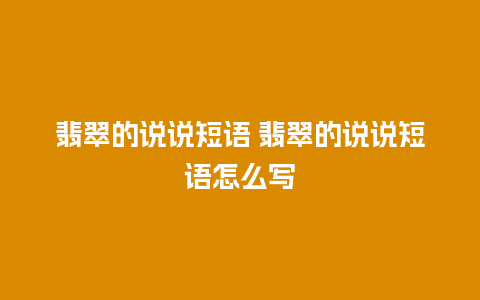 翡翠的说说短语 翡翠的说说短语怎么写